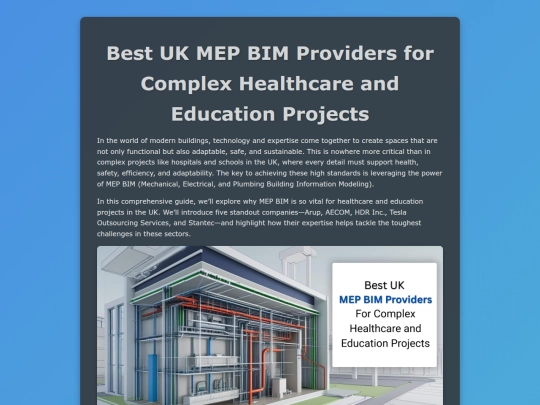 Best UK MEP BIM Providers for Complex Healthcare and Education Projects

In the world of modern buildings, technology and expertise come together to create spaces that are not only functional but also adaptable, safe, and sustainable. This is nowhere more critical than in complex projects like hospitals and schools in the UK, where every detail must support health, safety, efficiency, and adaptability. The key to achieving these high standards is leveraging the power of MEP BIM (Mechanical, Electrical, and Plumbing Building Information Modeling).

In this comprehensive guide, we'll explore why MEP BIM is so vital for healthcare and education projects in the UK. We'll introduce five standout companies—Arup, AECOM, HDR Inc., Tesla Outsourcing Services, and Stantec—and highlight how their expertise helps tackle the toughest challenges in these sectors.

Best UK
MEP BIM Providers
For Complex
Healthcare and
Education Projects